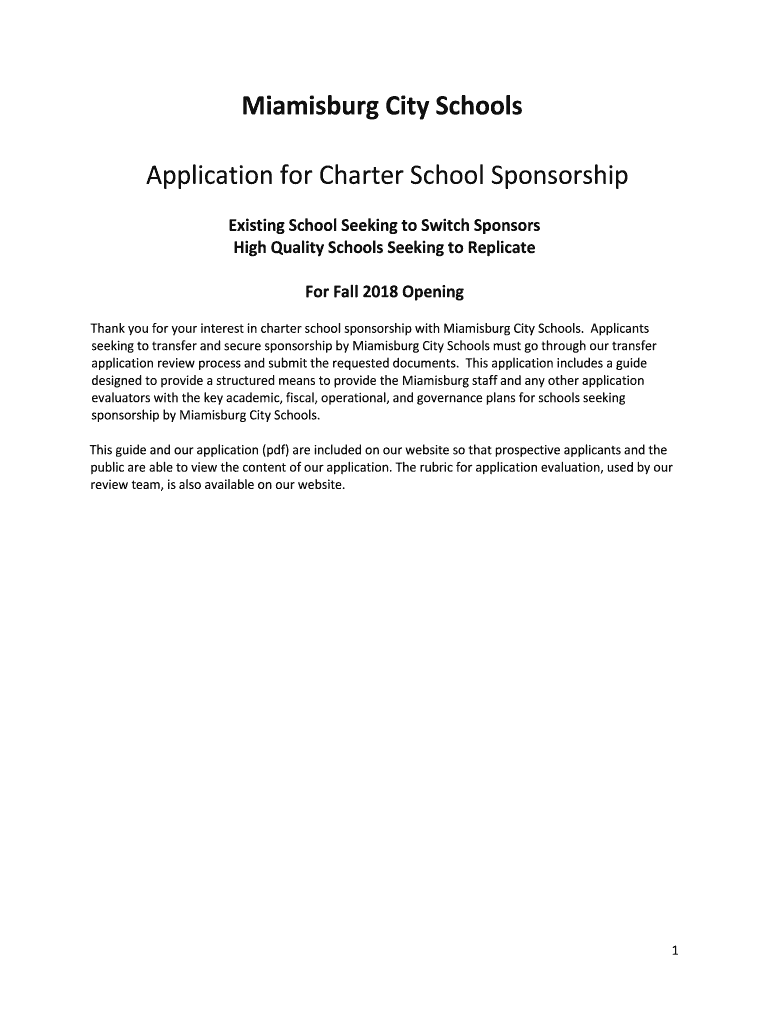 Miamisburg City Schools

Application for Charter School Sponsorship

Existing School Seeking to Switch Sponsors
High Quality Schools Seeking to Replicate

For Fall 2018 Opening

Thank you for your interest in charter school sponsorship with Miamisburg City Schools. Applicants seeking to transfer and secure sponsorship by Miamisburg City Schools must go through our transfer application review process and submit the requested documents. This application includes a guide designed to provide a structured means to provide the Miamisburg staff and any other application evaluators with the key academic, fiscal, operational, and governance plans for schools seeking sponsorship by Miamisburg City Schools.

This guide and our application (pdf) are included on our website so that prospective applicants and the public are able to view the content of our application. The rubric for application evaluation, used by our review team, is also available on our website.

1